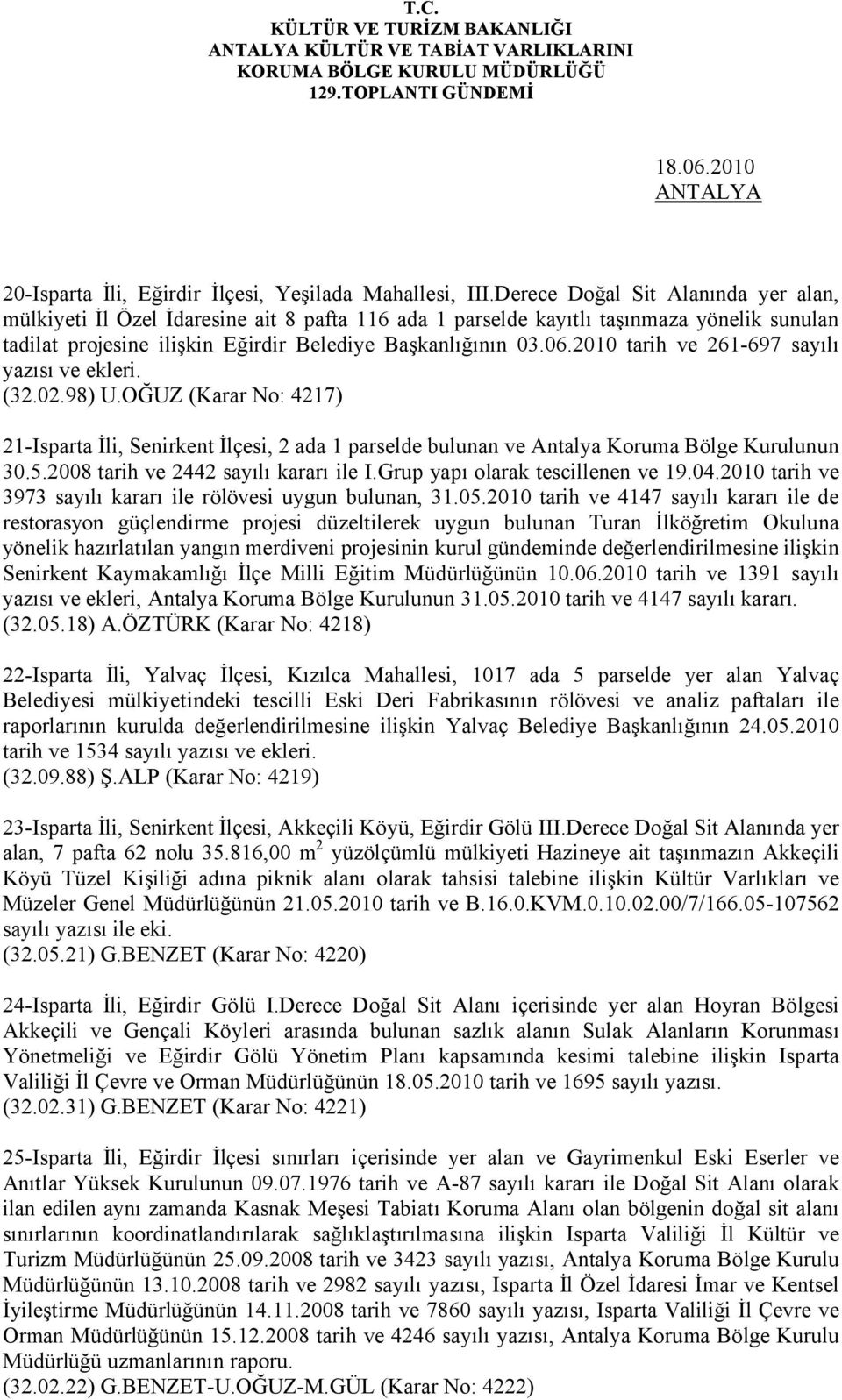 T.C.
KÜLTÜR VE TURİZM BAKANLIĞI
ANTALYA KÜLTÜR VE TABİAT VARLIKLARINI
KORUMA BÖLGE KURULU MÜDÜRLÜĞÜ
129.TOPLANTI GÜNDEMİ

18.06.2010
ANTALYA

20-Isparta İli, Eğirdir İlçesi, Yeşilada Mahallesi, III.Derece Doğal Sit Alanında yer alan, mülkiyeti İl Özel İdaresine ait 8 pafta 116 ada 1 parselde kayıtlı taşınmaza yönelik sunulan tadilat projesine ilişkin Eğirdir Belediye Başkanlığının 03.06.2010 tarih ve 261-697 sayılı yazısı ve ekleri.
(32.02.98) U.OĞUZ (Karar No: 4217)

21-Isparta İli, Senirkent İlçesi, 2 ada 1 parselde bulunan ve Antalya Koruma Bölge Kurulunun 30.5.2008 tarih ve 2442 sayılı kararı ile I.Grup yapı olarak tescillenen ve 19.04.2010 tarih ve 3973 sayılı kararı ile rölövesi uygun bulunan, 31.05.2010 tarih ve 4147 sayılı kararı ile de restorasyon güçlendirme projesi düzeltilerek uygun bulunan Turan İlköğretim Okuluna yönelik hazırlatılan yangın merdiveni projesinin kurul gündeminde değerlendirilmesine ilişkin Senirkent Kaymakamlığı İlçe Milli Eğitim Müdürlüğünün 10.06.2010 tarih ve 1391 sayılı yazısı ve ekleri, Antalya Koruma Bölge Kurulunun 31.05.2010 tarih ve 4147 sayılı kararı.
(32.05.18) A.ÖZTÜRK (Karar No: 4218)

22-Isparta İli, Yalvaç İlçesi, Kızılca Mahallesi, 1017 ada 5 parselde yer alan Yalvaç Belediyesi mülkiyetindeki tescilli Eski Deri Fabrikasının rölövesi ve analiz paftaları ile raporlarının kurulda değerlendirilmesine ilişkin Yalvaç Belediye Başkanlığının 24.05.2010 tarih ve 1534 sayılı yazısı ve ekleri.
(32.09.88) Ş.ALP (Karar No: 4219)

23-Isparta İli, Senirkent İlçesi, Akkeçili Köyü, Eğirdir Gölü III.Derece Doğal Sit Alanında yer alan, 7 pafta 62 nolu 35.816,00 m$^2$ yüzölçümlü mülkiyeti Hazineye ait taşınmazın Akkeçili Köyü Tüzel Kişiliği adına piknik alanı olarak tahsisi talebine ilişkin Kültür Varlıkları ve Müzeler Genel Müdürlüğünün 21.05.2010 tarih ve B.16.0.KVM.0.10.02.00/7/166.05-107562 sayılı yazısı ile eki.
(32.05.21) G.BENZET (Karar No: 4220)

24-Isparta İli, Eğirdir Gölü I.Derece Doğal Sit Alanı içerisinde yer alan Hoyran Bölgesi Akkeçili ve Gençali Köyleri arasında bulunan sazlık alanın Sulak Alanların Korunması Yönetmeliği ve Eğirdir Gölü Yönetim Planı kapsamında kesimi talebine ilişkin Isparta Valiliği İl Çevre ve Orman Müdürlüğünün 18.05.2010 tarih ve 1695 sayılı yazısı.
(32.02.31) G.BENZET (Karar No: 4221)

25-Isparta İli, Eğirdir İlçesi sınırları içerisinde yer alan ve Gayrimenkul Eski Eserler ve Anıtlar Yüksek Kurulunun 09.07.1976 tarih ve A-87 sayılı kararı ile Doğal Sit Alanı olarak ilan edilen aynı zamanda Kasnak Meşesi Tabiatı Koruma Alanı olan bölgenin doğal sit alanı sınırlarının koordinatlandırılarak sağlıklaştırılmasına ilişkin Isparta Valiliği İl Kültür ve Turizm Müdürlüğünün 25.09.2008 tarih ve 3423 sayılı yazısı, Antalya Koruma Bölge Kurulu Müdürlüğünün 13.10.2008 tarih ve 2982 sayılı yazısı, Isparta İl Özel İdaresi İmar ve Kentsel İyileştirme Müdürlüğünün 14.11.2008 tarih ve 7860 sayılı yazısı, Isparta Valiliği İl Çevre ve Orman Müdürlüğünün 15.12.2008 tarih ve 4246 sayılı yazısı, Antalya Koruma Bölge Kurulu Müdürlüğü uzmanlarının raporu.
(32.02.22) G.BENZET-U.OĞUZ-M.GÜL (Karar No: 4222)